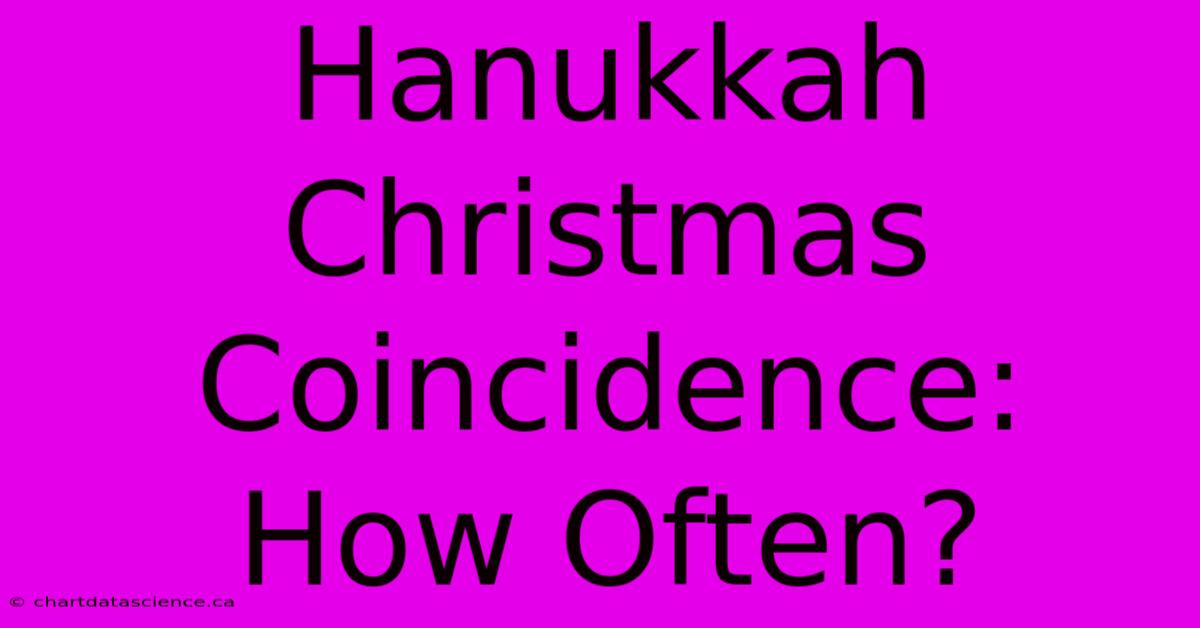 Hanukkah Christmas Coincidence: How Often?

© chartdatascience.ca